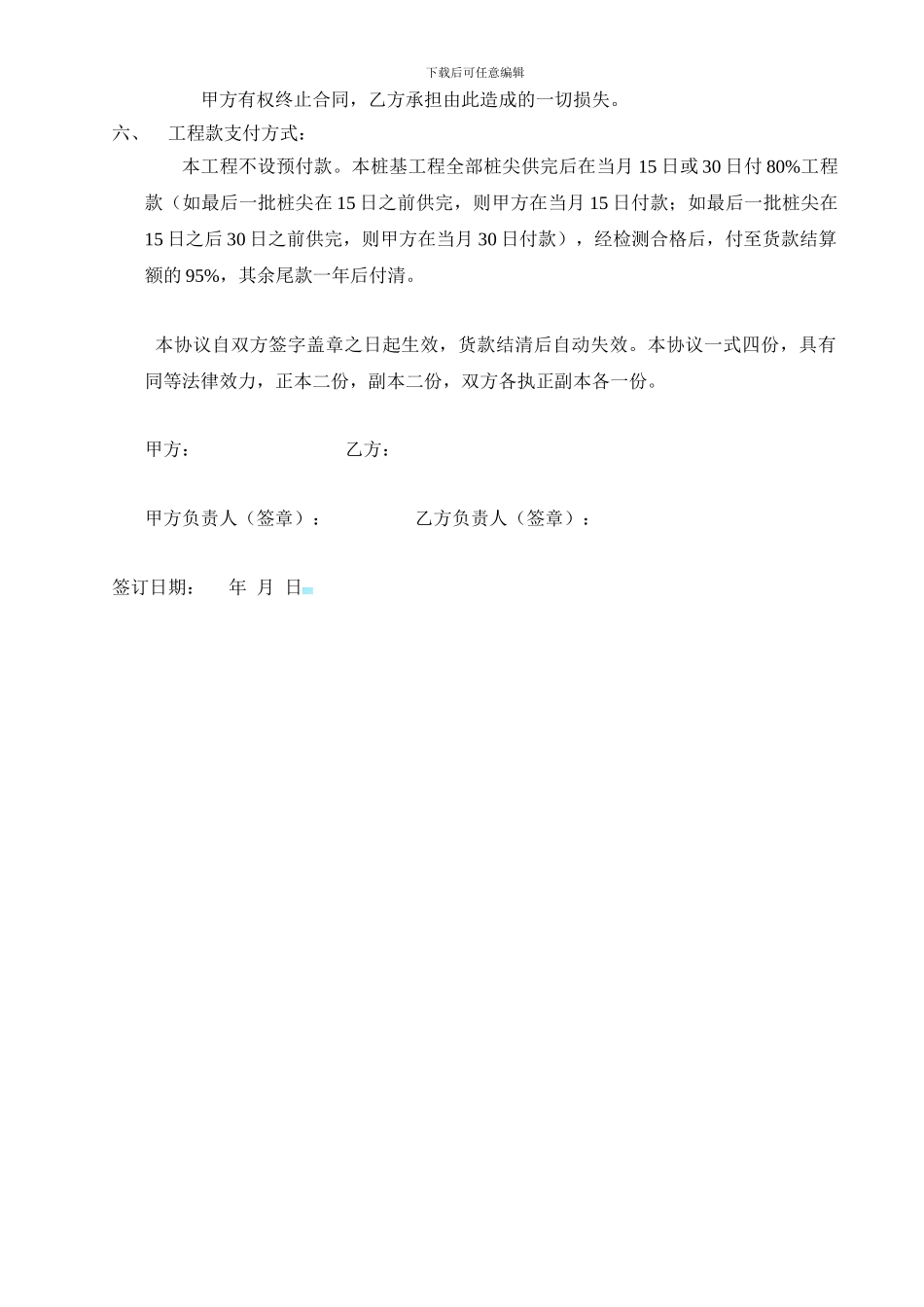 下载后可任意编辑

甲方有权终止合同，乙方承担由此造成的一切损失。

六、 工程款支付方式：

本工程不设预付款。本桩基工程全部桩尖供完后在当月 15 日或 30 日付 80%工程款（如最后一批桩尖在 15 日之前供完，则甲方在当月 15 日付款；如最后一批桩尖在 15 日之后 30 日之前供完，则甲方在当月 30 日付款），经检测合格后，付至货款结算额的 95%，其余尾款一年后付清。

本协议自双方签字盖章之日起生效，货款结清后自动失效。本协议一式四份，具有同等法律效力，正本二份，副本二份，双方各执正副本各一份。

甲方： 乙方：

甲方负责人（签章）： 乙方负责人（签章）：

签订日期： 年 月 日